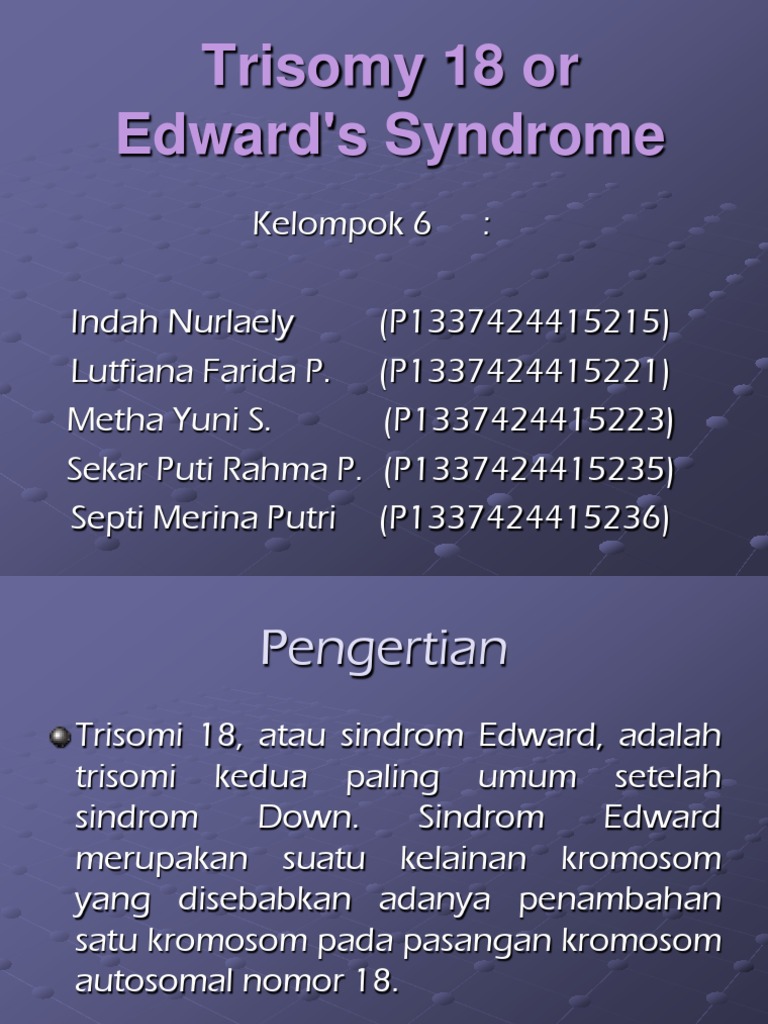 Trisomy 18 or Edward's Syndrome

Kelompok 6 :

Indah Nurlaely (P1337424415215)
Lutfiana Farida P. (P1337424415221)
Metha Yuni S. (P1337424415223)
Sekar Puti Rahma P. (P1337424415235)
Septi Merina Putri (P1337424415236)

Pengertian

Trisomi 18, atau sindrom Edward, adalah trisomi kedua paling umum setelah sindrom Down. Sindrom Edward merupakan suatu kelainan kromosom yang disebabkan adanya penambahan satu kromosom pada pasangan kromosom autosomal nomor 18.